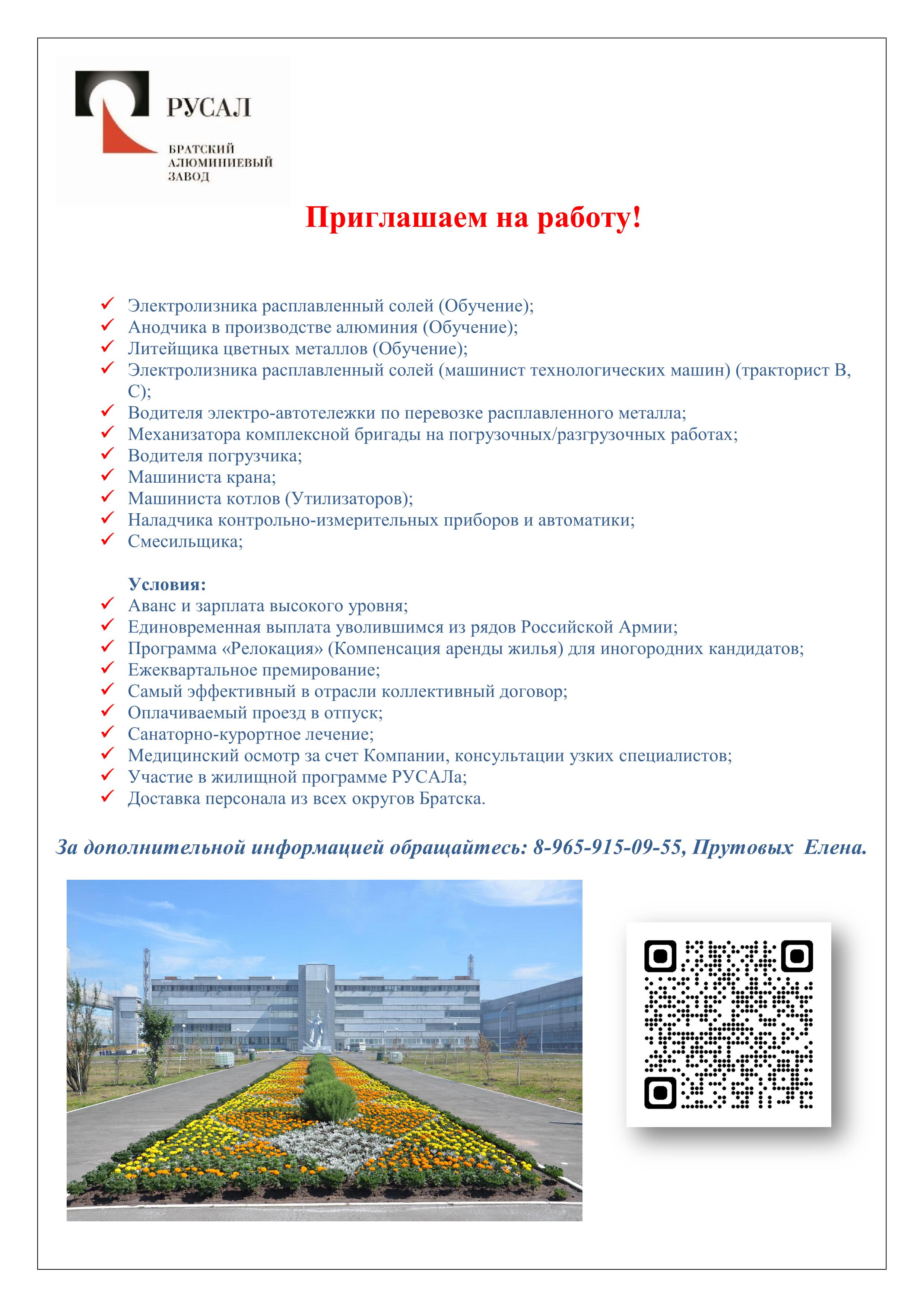 РУСАЛ
БРАТСКИЙ АЛЮМИНИЕВЫЙ ЗАВОД

Приглашаем на работу!

✓ Электролизника расплавленный солей (Обучение);
✓ Анодчика в производстве алюминия (Обучение);
✓ Литейщика цветных металлов (Обучение);
✓ Электролизника расплавленный солей (машинист технологических машин) (тракторист В, С);
✓ Водителя электро-автотележки по перевозке расплавленного металла;
✓ Механизатора комплексной бригады на погрузочных/разгрузочных работах;
✓ Водителя погрузчика;
✓ Машиниста крана;
✓ Машиниста котлов (Утилизаторов);
✓ Наладчика контрольно-измерительных приборов и автоматики;
✓ Смесильщика;

Условия:
✓ Аванс и зарплата высокого уровня;
✓ Единовременная выплата уволившимся из рядов Российской Армии;
✓ Программа «Релокация» (Компенсация аренды жилья) для иногородних кандидатов;
✓ Ежеквартальное премирование;
✓ Самый эффективный в отрасли коллективный договор;
✓ Оплачиваемый проезд в отпуск;
✓ Санаторно-курортное лечение;
✓ Медицинский осмотр за счет Компании, консультации узких специалистов;
✓ Участие в жилищной программе РУСАЛа;
✓ Доставка персонала из всех округов Братска.

За дополнительной информацией обращайтесь: 8-965-915-09-55, Прутовых Елена.